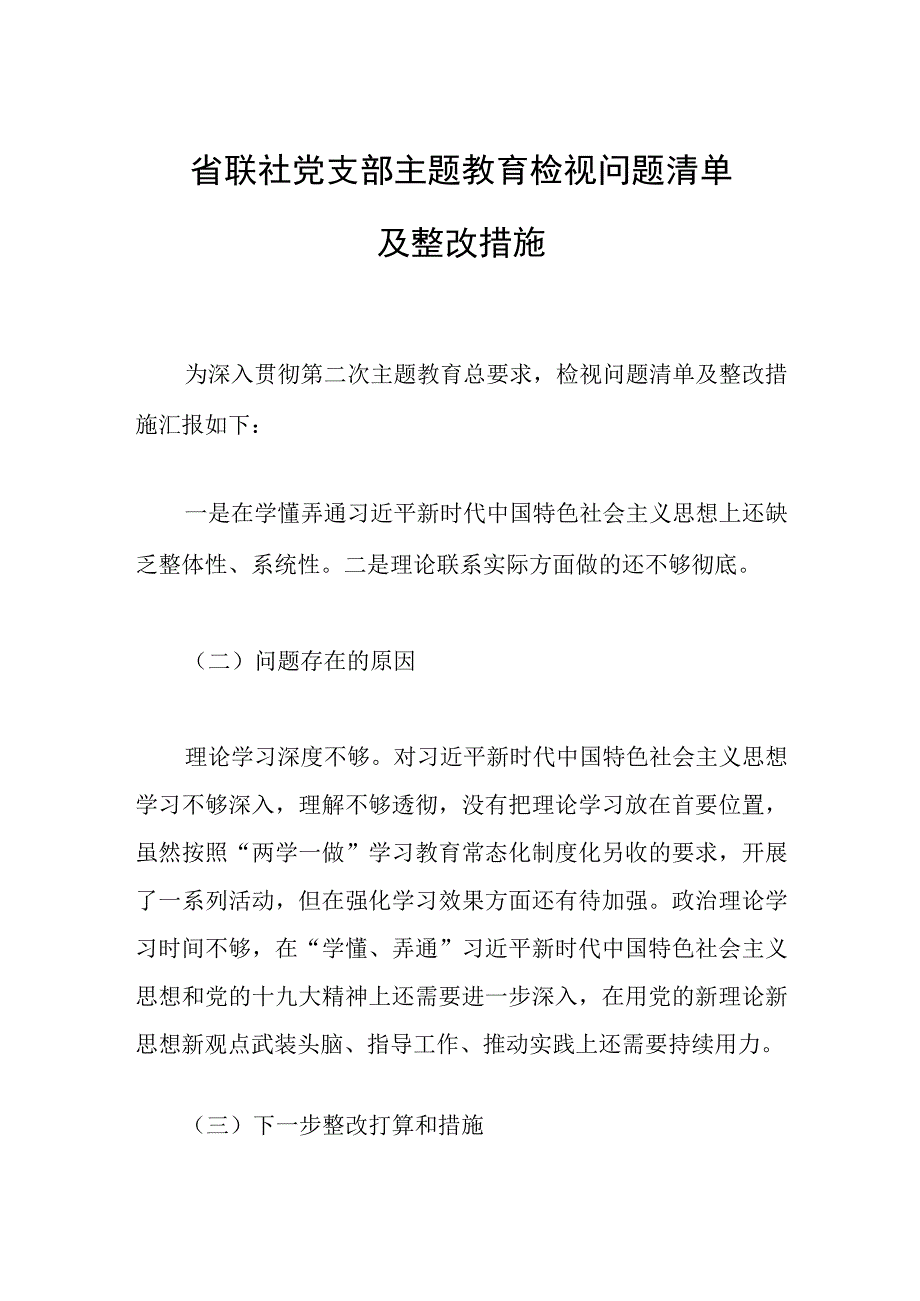 省联社党支部主题教育检视问题清单

及整改措施

为深入贯彻第二次主题教育总要求，检视问题清单及整改措施汇报如下：

一是在学懂弄通习近平新时代中国特色社会主义思想上还缺乏整体性、系统性。二是理论联系实际方面做的还不够彻底。

（二）问题存在的原因

理论学习深度不够。对习近平新时代中国特色社会主义思想学习不够深入，理解不够透彻，没有把理论学习放在首要位置，虽然按照“两学一做”学习教育常态化制度化另收的要求，开展了一系列活动，但在强化学习效果方面还有待加强。政治理论学习时间不够，在“学懂、弄通”习近平新时代中国特色社会主义思想和党的十九大精神上还需要进一步深入，在用党的新理论新思想新观点武装头脑、指导工作、推动实践上还需要持续用力。

（三）下一步整改打算和措施